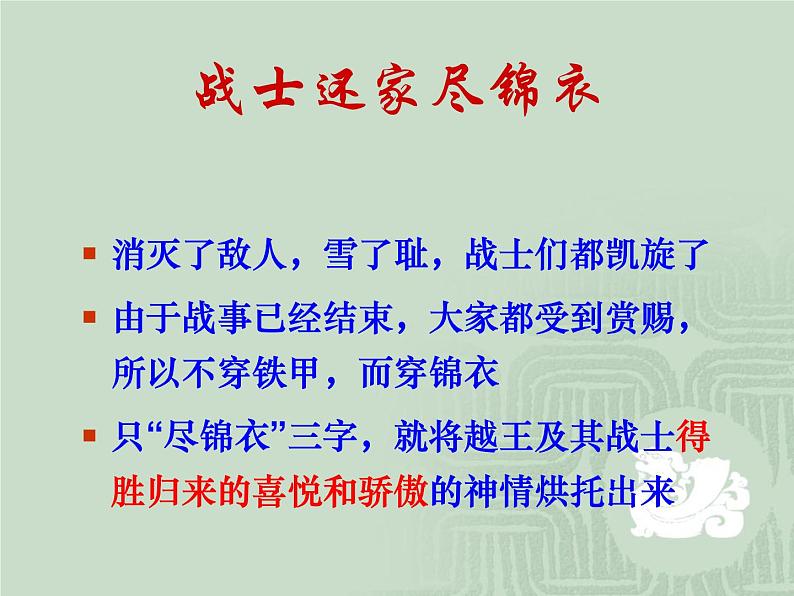 战士还家尽锦衣

▪ 消灭了敌人，雪了耻，战士们都凯旋了

▪ 由于战事已经结束，大家都受到赏赐，所以不穿铁甲，而穿锦衣

▪ 只“尽锦衣”三字，就将越王及其战士得胜归来的喜悦和骄傲的神情烘托出来